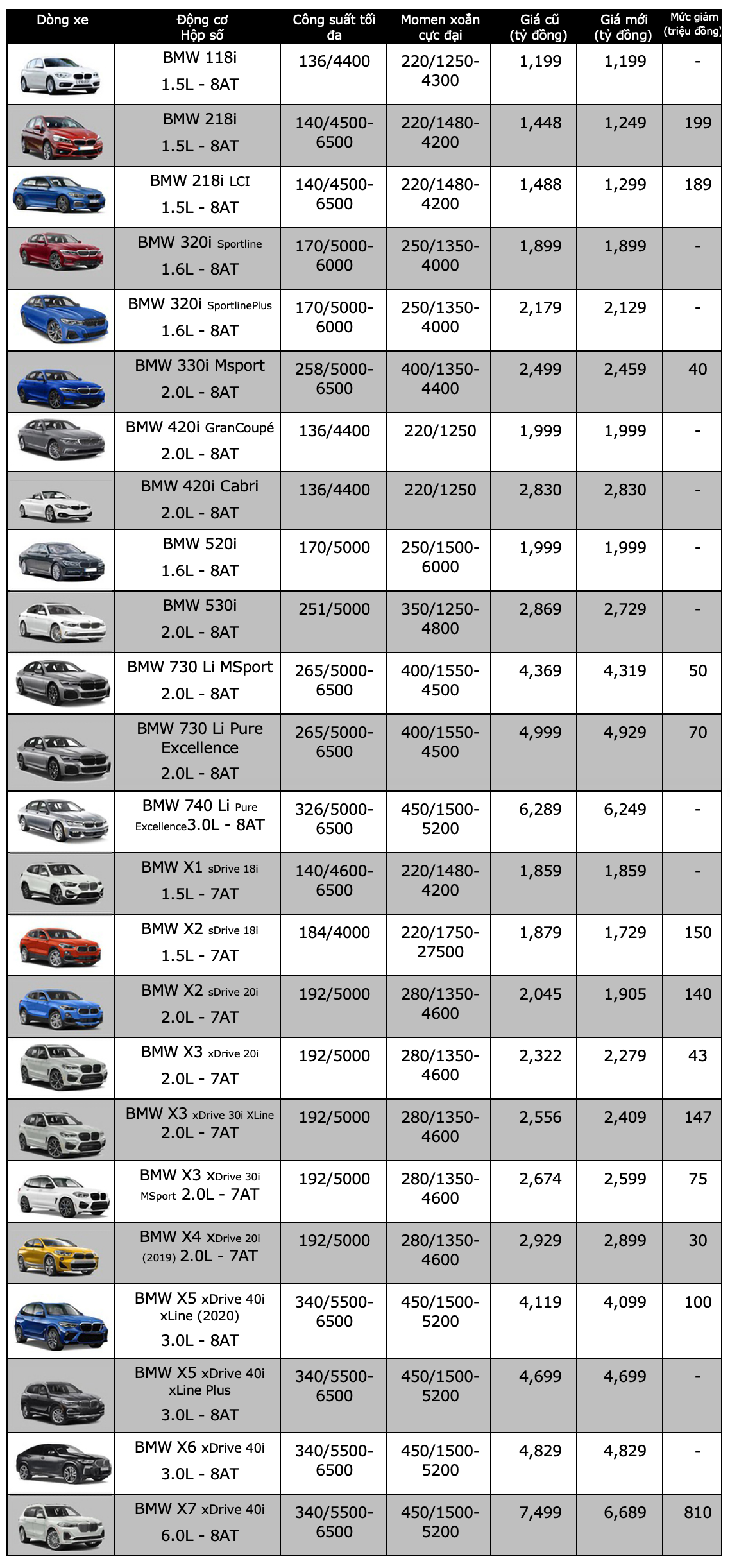 | Dòng xe | Động cơ Hộp số | Công suất tối đa | Momen xoắn cực đại | Giá cũ (tỷ đồng) | Giá mới (tỷ đồng) | Mức giảm (triệu đồng) |
|---|---|---|---|---|---|---|
| | BMW 118i 1.5L - 8AT | 136/4400 | 220/1250-4300 | 1,199 | 1,199 | - |
| | BMW 218i 1.5L - 8AT | 140/4500-6500 | 220/1480-4200 | 1,448 | 1,249 | 199 |
| | BMW 218i LCI 1.5L - 8AT | 140/4500-6500 | 220/1480-4200 | 1,488 | 1,299 | 189 |
| | BMW 320i Sportline 1.6L - 8AT | 170/5000-6000 | 250/1350-4000 | 1,899 | 1,899 | - |
| | BMW 320i SportlinePlus 1.6L - 8AT | 170/5000-6000 | 250/1350-4000 | 2,179 | 2,129 | - |
| | BMW 330i Msport 2.0L - 8AT | 258/5000-6500 | 400/1350-4400 | 2,499 | 2,459 | 40 |
| | BMW 420i GranCoupé 2.0L - 8AT | 136/4400 | 220/1250 | 1,999 | 1,999 | - |
| | BMW 420i Cabri 2.0L - 8AT | 136/4400 | 220/1250 | 2,830 | 2,830 | - |
| | BMW 520i 1.6L - 8AT | 170/5000 | 250/1500-6000 | 1,999 | 1,999 | - |
| | BMW 530i 2.0L - 8AT | 251/5000 | 350/1250-4800 | 2,869 | 2,729 | - |
| | BMW 730 Li MSport 2.0L - 8AT | 265/5000-6500 | 400/1550-4500 | 4,369 | 4,319 | 50 |
| | BMW 730 Li Pure Excellence 2.0L - 8AT | 265/5000-6500 | 400/1550-4500 | 4,999 | 4,929 | 70 |
| | BMW 740 Li Pure Excellence3.0L - 8AT | 326/5000-6500 | 450/1500-5200 | 6,289 | 6,249 | - |
| | BMW X1 sDrive 18i 1.5L - 7AT | 140/4600-6500 | 220/1480-4200 | 1,859 | 1,859 | - |
| | BMW X2 sDrive 18i 1.5L - 7AT | 184/4000 | 220/1750-27500 | 1,879 | 1,729 | 150 |
| | BMW X2 sDrive 20i 2.0L - 7AT | 192/5000 | 280/1350-4600 | 2,045 | 1,905 | 140 |
| | BMW X3 xDrive 20i 2.0L - 7AT | 192/5000 | 280/1350-4600 | 2,322 | 2,279 | 43 |
| | BMW X3 xDrive 30i XLine 2.0L - 7AT | 192/5000 | 280/1350-4600 | 2,556 | 2,409 | 147 |
| | BMW X3 xDrive 30i MSport 2.0L - 7AT | 192/5000 | 280/1350-4600 | 2,674 | 2,599 | 75 |
| | BMW X4 xDrive 20i (2019) 2.0L - 7AT | 192/5000 | 280/1350-4600 | 2,929 | 2,899 | 30 |
| | BMW X5 xDrive 40i xLine (2020) 3.0L - 8AT | 340/5500-6500 | 450/1500-5200 | 4,119 | 4,099 | 100 |
| | BMW X5 xDrive 40i xLine Plus 3.0L - 8AT | 340/5500-6500 | 450/1500-5200 | 4,699 | 4,699 | - |
| | BMW X6 xDrive 40i 3.0L - 8AT | 340/5500-6500 | 450/1500-5200 | 4,829 | 4,829 | - |
| | BMW X7 xDrive 40i 6.0L - 8AT | 340/5500-6500 | 450/1500-5200 | 7,499 | 6,689 | 810 |